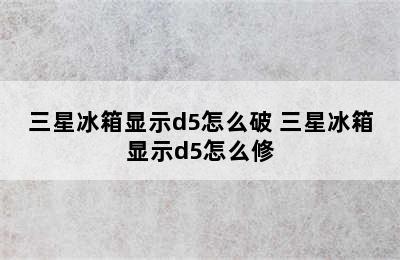 三星冰箱显示d5怎么破 三星冰箱显示d5怎么修